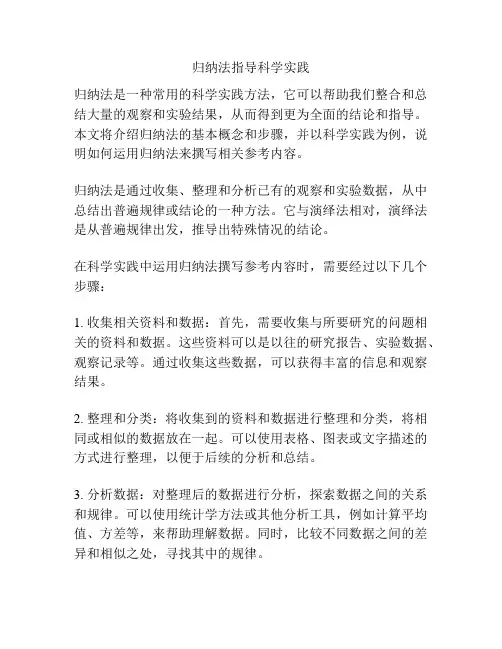 归纳法指导科学实践

归纳法是一种常用的科学实践方法，它可以帮助我们整合和总结大量的观察和实验结果，从而得到更为全面的结论和指导。本文将介绍归纳法的基本概念和步骤，并以科学实践为例，说明如何运用归纳法来撰写相关参考内容。

归纳法是通过收集、整理和分析已有的观察和实验数据，从中总结出普遍规律或结论的一种方法。它与演绎法相对，演绎法是从普遍规律出发，推导出特殊情况的结论。

在科学实践中运用归纳法撰写参考内容时，需要经过以下几个步骤：

1. 收集相关资料和数据：首先，需要收集与所要研究的问题相关的资料和数据。这些资料可以是以往的研究报告、实验数据、观察记录等。通过收集这些数据，可以获得丰富的信息和观察结果。

2. 整理和分类：将收集到的资料和数据进行整理和分类，将相同或相似的数据放在一起。可以使用表格、图表或文字描述的方式进行整理，以便于后续的分析和总结。

3. 分析数据：对整理后的数据进行分析，探索数据之间的关系和规律。可以使用统计学方法或其他分析工具，例如计算平均值、方差等，来帮助理解数据。同时，比较不同数据之间的差异和相似之处，寻找其中的规律。